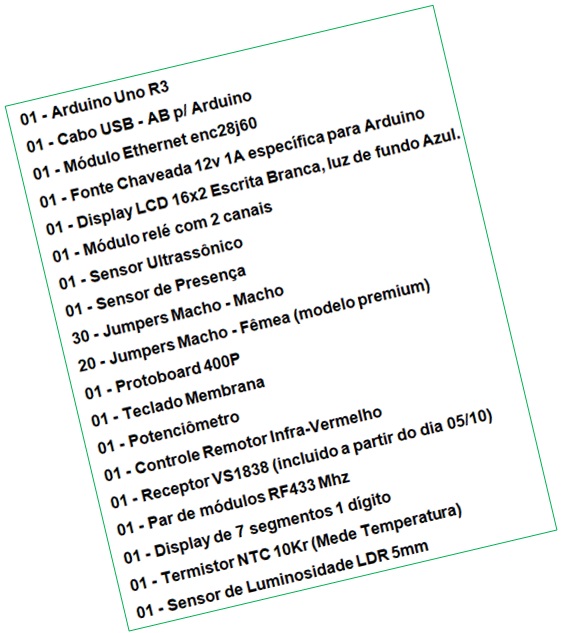 01 - Arduino Uno R3
01 - Cabo USB - AB p/ Arduino
01 - Módulo Ethernet enc28j60
01 - Fonte Chaveada 12v 1A específica para Arduino
01 - Display LCD 16x2 Escrita Branca, luz de fundo Azul.
01 - Módulo relé com 2 canais
01 - Sensor Ultrassônico
01 - Sensor de Presença
30 - Jumpers Macho - Macho
20 - Jumpers Macho - Fêmea (modelo premium)
01 - Protoboard 400P
01 - Teclado Membrana
01 - Potenciômetro
01 - Controle Remotor Infra-Vermelho
01 - Receptor VS1838 (incluido a partir do dia 05/10)
01 - Par de módulos RF433 Mhz
01 - Display de 7 segmentos 1 dígito
01 - Termistor NTC 10Kr (Mede Temperatura)
01 - Sensor de Luminosidade LDR 5mm